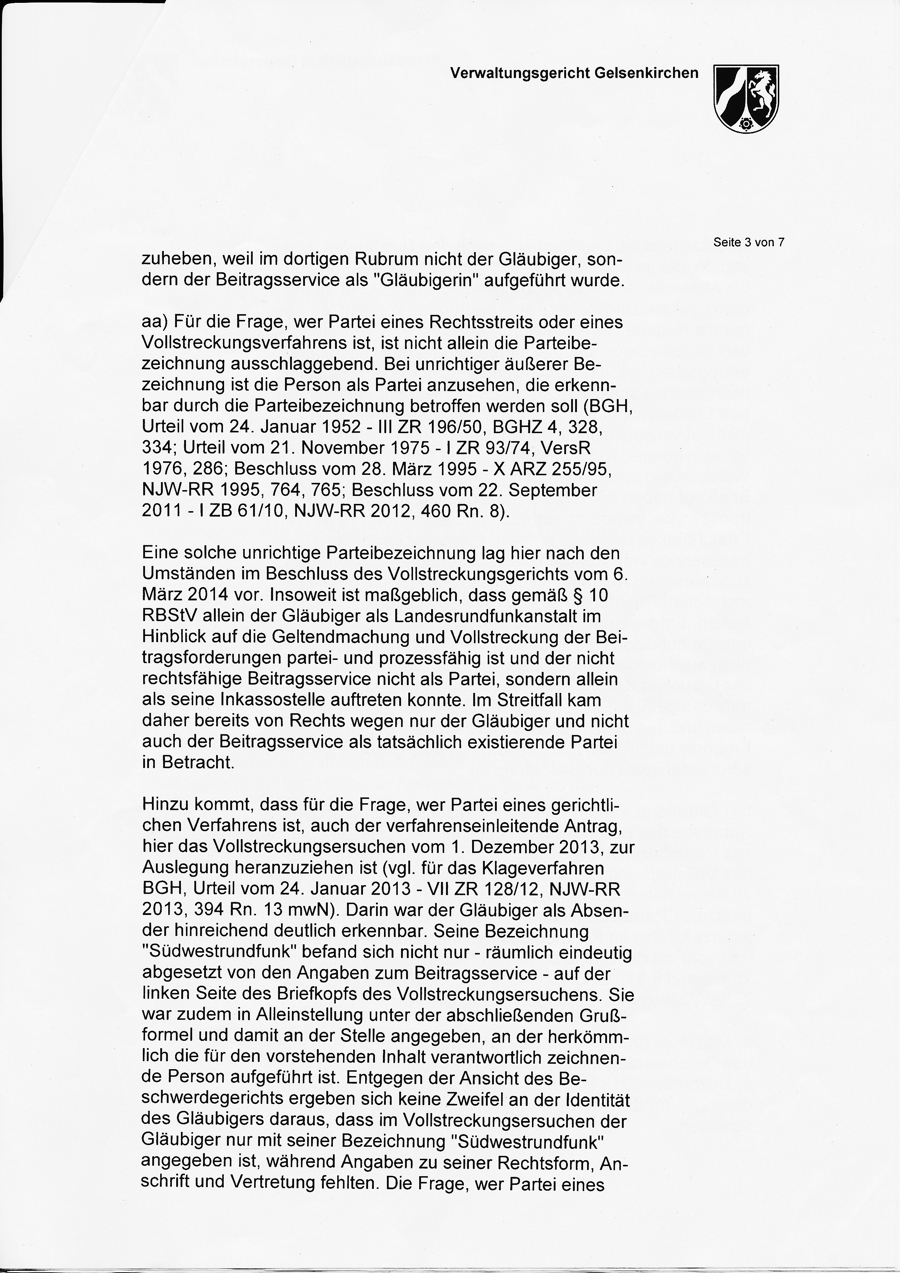 Verwaltungsgericht Gelsenkirchen

Seite 3 von 7

zuheben, weil im dortigen Rubrum nicht der Gläubiger, sondern der Beitragsservice als "Gläubigerin" aufgeführt wurde.

aa) Für die Frage, wer Partei eines Rechtsstreits oder eines Vollstreckungsverfahrens ist, ist nicht allein die Parteibezeichnung ausschlaggebend. Bei unrichtiger äußerer Bezeichnung ist die Person als Partei anzusehen, die erkennbar durch die Parteibezeichnung betroffen werden soll (BGH, Urteil vom 24. Januar 1952 - III ZR 196/50, BGHZ 4, 328, 334; Urteil vom 21. November 1975 - I ZR 93/74, VersR 1976, 286; Beschluss vom 28. März 1995 - X ARZ 255/95, NJW-RR 1995, 764, 765; Beschluss vom 22. September 2011 - I ZB 61/10, NJW-RR 2012, 460 Rn. 8).

Eine solche unrichtige Parteibezeichnung lag hier nach den Umständen im Beschluss des Vollstreckungsgerichts vom 6. März 2014 vor. Insoweit ist maßgeblich, dass gemäß § 10 RBStV allein der Gläubiger als Landesrundfunkanstalt im Hinblick auf die Geltendmachung und Vollstreckung der Beitragsforderungen partei- und prozessfähig ist und der nicht rechtsfähige Beitragsservice nicht als Partei, sondern allein als seine Inkassostelle auftreten konnte. Im Streitfall kam daher bereits von Rechts wegen nur der Gläubiger und nicht auch der Beitragsservice als tatsächlich existierende Partei in Betracht.

Hinzu kommt, dass für die Frage, wer Partei eines gerichtlichen Verfahrens ist, auch der verfahrenseinleitende Antrag, hier das Vollstreckungsersuchen vom 1. Dezember 2013, zur Auslegung heranzuziehen ist (vgl. für das Klageverfahren BGH, Urteil vom 24. Januar 2013 - VII ZR 128/12, NJW-RR 2013, 394 Rn. 13 mwN). Darin war der Gläubiger als Absender hinreichend deutlich erkennbar. Seine Bezeichnung "Südwestrundfunk" befand sich nicht nur - räumlich eindeutig abgesetzt von den Angaben zum Beitragsservice - auf der linken Seite des Briefkopfs des Vollstreckungsersuchens. Sie war zudem in Alleinstellung unter der abschließenden Grußformel und damit an der Stelle angegeben, an der herkömmlich die für den vorstehenden Inhalt verantwortlich zeichnende Person aufgeführt ist. Entgegen der Ansicht des Beschwerdegerichts ergeben sich keine Zweifel an der Identität des Gläubigers daraus, dass im Vollstreckungsersuchen der Gläubiger nur mit seiner Bezeichnung "Südwestrundfunk" angegeben ist, während Angaben zu seiner Rechtsform, Anschrift und Vertretung fehlten. Die Frage, wer Partei eines